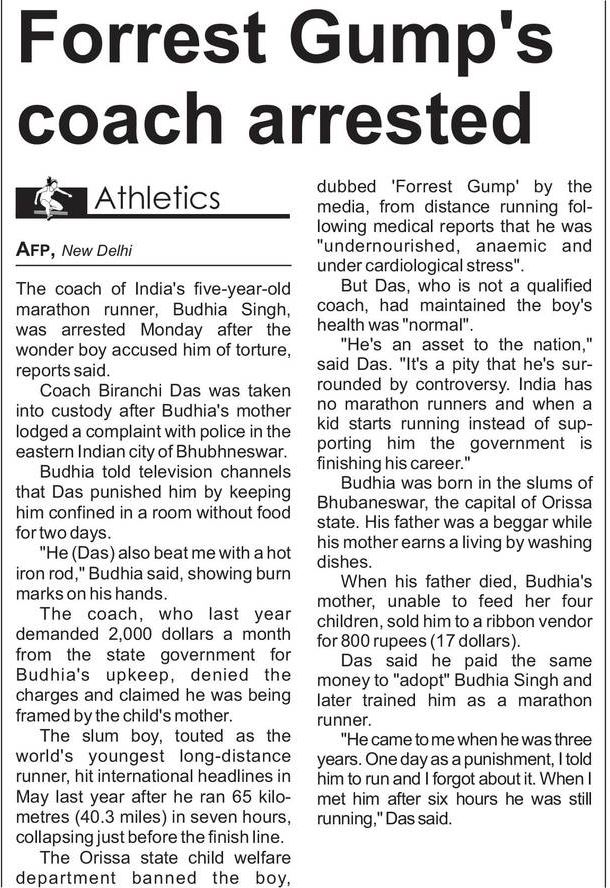 Forrest Gump's coach arrested

Athletics

AFP, New Delhi

The coach of India's five-year-old marathon runner, Budhia Singh, was arrested Monday after the wonder boy accused him of torture, reports said.

Coach Biranchi Das was taken into custody after Budhia's mother lodged a complaint with police in the eastern Indian city of Bhubhneswar.

Budhia told television channels that Das punished him by keeping him confined in a room without food for two days.

"He (Das) also beat me with a hot iron rod," Budhia said, showing burn marks on his hands.

The coach, who last year demanded 2,000 dollars a month from the state government for Budhia's upkeep, denied the charges and claimed he was being framed by the child's mother.

The slum boy, touted as the world's youngest long-distance runner, hit international headlines in May last year after he ran 65 kilometres (40.3 miles) in seven hours, collapsing just before the finish line.

The Orissa state child welfare department banned the boy, dubbed 'Forrest Gump' by the media, from distance running following medical reports that he was "undernourished, anaemic and under cardiological stress".

But Das, who is not a qualified coach, had maintained the boy's health was "normal".

"He's an asset to the nation," said Das. "It's a pity that he's surrounded by controversy. India has no marathon runners and when a kid starts running instead of supporting him the government is finishing his career."

Budhia was born in the slums of Bhubaneswar, the capital of Orissa state. His father was a beggar while his mother earns a living by washing dishes.

When his father died, Budhia's mother, unable to feed her four children, sold him to a ribbon vendor for 800 rupees (17 dollars).

Das said he paid the same money to "adopt" Budhia Singh and later trained him as a marathon runner.

"He came to me when he was three years. One day as a punishment, I told him to run and I forgot about it. When I met him after six hours he was still running," Das said.